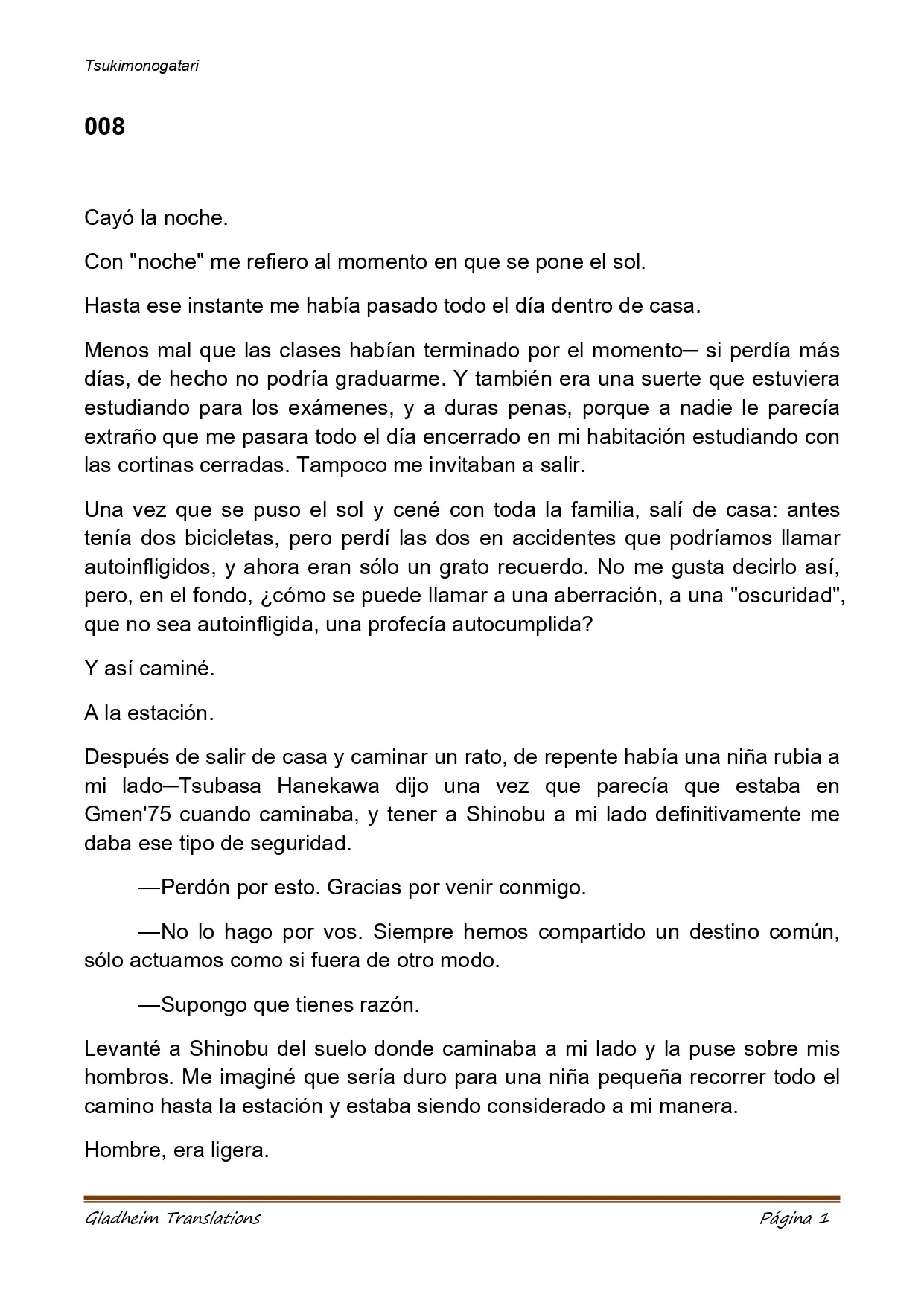 Tsukimonogatari

008

Cayó la noche.

Con "noche" me refiero al momento en que se pone el sol.

Hasta ese instante me había pasado todo el día dentro de casa.

Menos mal que las clases habían terminado por el momento─ si perdía más días, de hecho no podría graduarme. Y también era una suerte que estuviera estudiando para los exámenes, y a duras penas, porque a nadie le parecía extraño que me pasara todo el día encerrado en mi habitación estudiando con las cortinas cerradas. Tampoco me invitaban a salir.

Una vez que se puso el sol y cené con toda la familia, salí de casa: antes tenía dos bicicletas, pero perdí las dos en accidentes que podríamos llamar autoinfligidos, y ahora eran sólo un grato recuerdo. No me gusta decirlo así, pero, en el fondo, ¿cómo se puede llamar a una aberración, a una "oscuridad", que no sea autoinfligida, una profecía autocumplida?

Y así caminé.

A la estación.

Después de salir de casa y caminar un rato, de repente había una niña rubia a mi lado─Tsubasa Hanekawa dijo una vez que parecía que estaba en Gmen'75 cuando caminaba, y tener a Shinobu a mi lado definitivamente me daba ese tipo de seguridad.

—Perdón por esto. Gracias por venir conmigo.

—No lo hago por vos. Siempre hemos compartido un destino común, sólo actuamos como si fuera de otro modo.

—Supongo que tienes razón.

Levanté a Shinobu del suelo donde caminaba a mi lado y la puse sobre mis hombros. Me imaginé que sería duro para una niña pequeña recorrer todo el camino hasta la estación y estaba siendo considerado a mi manera.

Hombre, era ligera.

Gladheim Translations Página 1